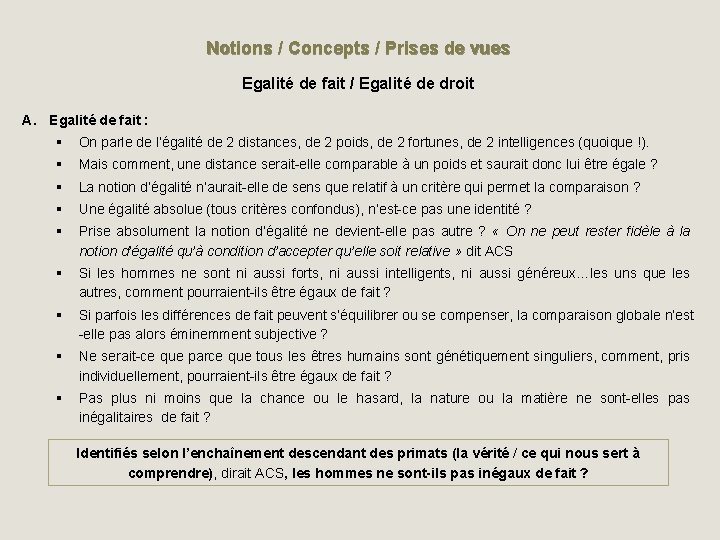 Notions / Concepts / Prises de vues

Egalité de fait / Egalité de droit

A. Egalité de fait :

▪ On parle de l'égalité de 2 distances, de 2 poids, de 2 fortunes, de 2 intelligences (quoique !).

▪ Mais comment, une distance serait-elle comparable à un poids et saurait donc lui être égale ?

▪ La notion d'égalité n'aurait-elle de sens que relatif à un critère qui permet la comparaison ?

▪ Une égalité absolue (tous critères confondus), n'est-ce pas une identité ?

▪ Prise absolument la notion d'égalité ne devient-elle pas autre ? « On ne peut rester fidèle à la notion d'égalité qu'à condition d'accepter qu'elle soit relative » dit ACS

▪ Si les hommes ne sont ni aussi forts, ni aussi intelligents, ni aussi généreux…les uns que les autres, comment pourraient-ils être égaux de fait ?

▪ Si parfois les différences de fait peuvent s'équilibrer ou se compenser, la comparaison globale n'est -elle pas alors éminemment subjective ?

▪ Ne serait-ce que parce que tous les êtres humains sont génétiquement singuliers, comment, pris individuellement, pourraient-ils être égaux de fait ?

▪ Pas plus ni moins que la chance ou le hasard, la nature ou la matière ne sont-elles pas inégalitaires de fait ?

Identifiés selon l'enchaînement descendant des primats (la vérité / ce qui nous sert à comprendre), dirait ACS, les hommes ne sont-ils pas inégaux de fait ?